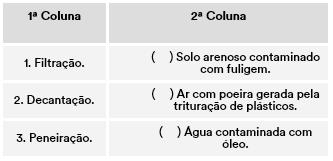 | 1ª Coluna | 2ª Coluna |
|---|---|
| 1. Filtração. | (   ) Solo arenoso contaminado com fuligem. |
| 2. Decantação. | (   ) Ar com poeira gerada pela trituração de plásticos. |
| 3. Peneiração. | (   ) Água contaminada com óleo. |